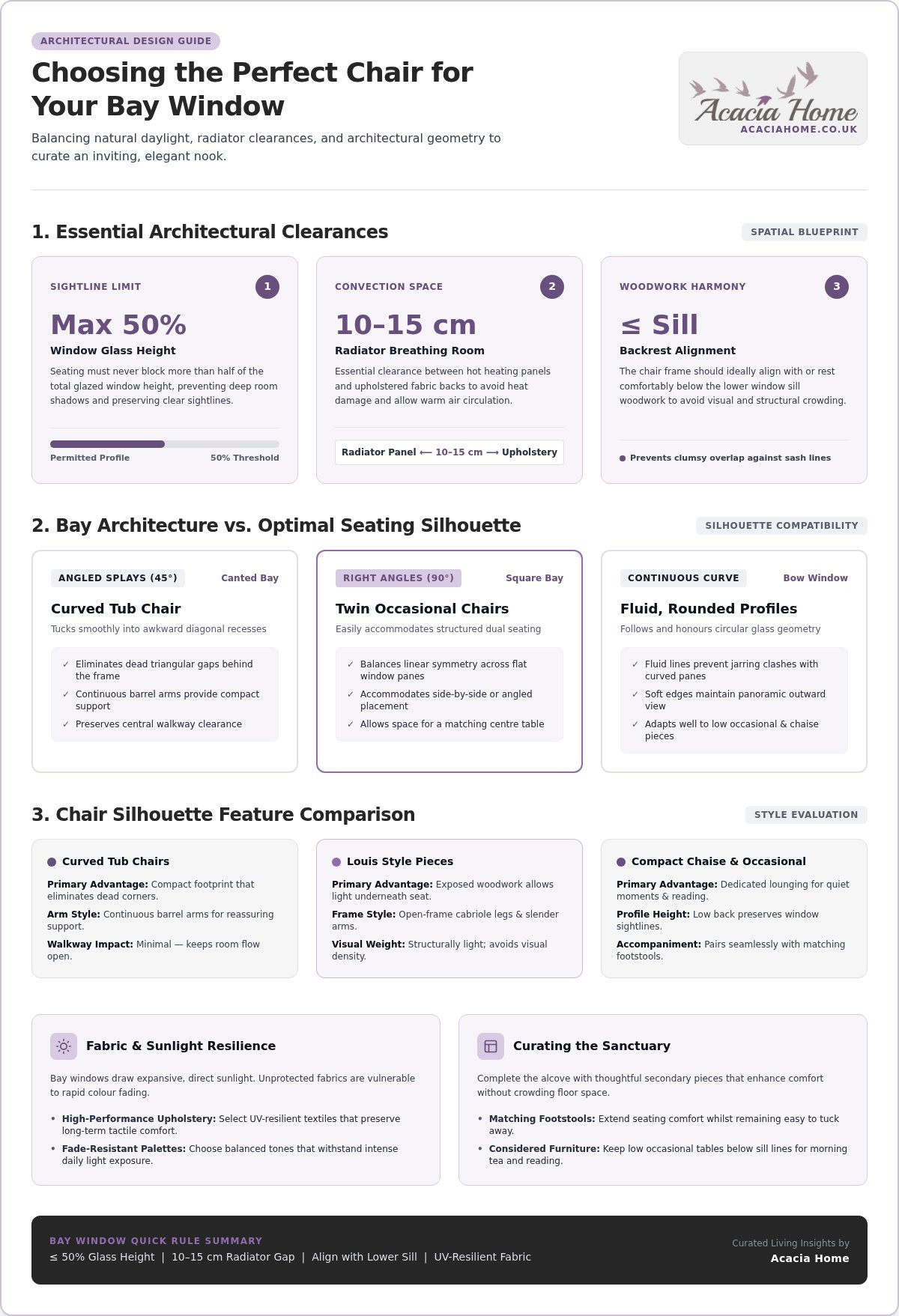 ARCHITECTURAL DESIGN GUIDE

Choosing the Perfect Chair for Your Bay Window

Balancing natural daylight, radiator clearances, and architectural geometry to curate an inviting, elegant nook.

Acacia Home
ACACIAHOME.CO.UK

1. Essential Architectural Clearances

SPATIAL BLUEPRINT

SIGHTLINE LIMIT
1
Max 50%
Window Glass Height
Seating must never block more than half of the total glazed window height, preventing deep room shadows and preserving clear sightlines.
Permitted Profile
50% Threshold

CONVECTION SPACE
2
10–15 cm
Radiator Breathing Room
Essential clearance between hot heating panels and upholstered fabric backs to avoid heat damage and allow warm air circulation.
Radiator Panel ⟵ 10–15 cm ⟶ Upholstery

WOODWORK HARMONY
3
≤ Sill
Backrest Alignment
The chair frame should ideally align with or rest comfortably below the lower window sill woodwork to avoid visual and structural crowding.
• Prevents clumsy overlap against sash lines

2. Bay Architecture vs. Optimal Seating Silhouette

SILHOUETTE COMPATIBILITY

ANGLED SPLAYS (45°)
Canted Bay
Curved Tub Chair
Tucks smoothly into awkward diagonal recesses
✓ Eliminates dead triangular gaps behind the frame
✓ Continuous barrel arms provide compact support
✓ Preserves central walkway clearance

RIGHT ANGLES (90°)
Square Bay
Twin Occasional Chairs
Easily accommodates structured dual seating
✓ Balances linear symmetry across flat window panes
✓ Accommodates side-by-side or angled placement
✓ Allows space for a matching centre table

CONTINUOUS CURVE
Bow Window
Fluid, Rounded Profiles
Follows and honours circular glass geometry
✓ Fluid lines prevent jarring clashes with curved panes
✓ Soft edges maintain panoramic outward view
✓ Adapts well to low occasional & chaise pieces

3. Chair Silhouette Feature Comparison

STYLE EVALUATION

• Curved Tub Chairs
Primary Advantage: Compact footprint that eliminates dead corners.
Arm Style: Continuous barrel arms for reassuring support.
Walkway Impact: Minimal — keeps room flow open.

• Louis Style Pieces
Primary Advantage: Exposed woodwork allows light underneath seat.
Frame Style: Open-frame cabriole legs & slender arms.
Visual Weight: Structurally light; avoids visual density.

• Compact Chaise & Occasional
Primary Advantage: Dedicated lounging for quiet moments & reading.
Profile Height: Low back preserves window sightlines.
Accompaniment: Pairs seamlessly with matching footstools.

Fabric & Sunlight Resilience

Bay windows draw expansive, direct sunlight. Unprotected fabrics are vulnerable to rapid colour fading.

• High-Performance Upholstery: Select UV-resilient textiles that preserve long-term tactile comfort.
• Fade-Resistant Palettes: Choose balanced tones that withstand intense daily light exposure.

Curating the Sanctuary

Complete the alcove with thoughtful secondary pieces that enhance comfort without crowding floor space.

• Matching Footstools: Extend seating comfort whilst remaining easy to tuck away.
• Considered Furniture: Keep low occasional tables below sill lines for morning tea and reading.

BAY WINDOW QUICK RULE SUMMARY
≤ 50% Glass Height | 10–15 cm Radiator Gap | Align with Lower Sill | UV-Resilient Fabric

Curated Living Insights by
Acacia Home